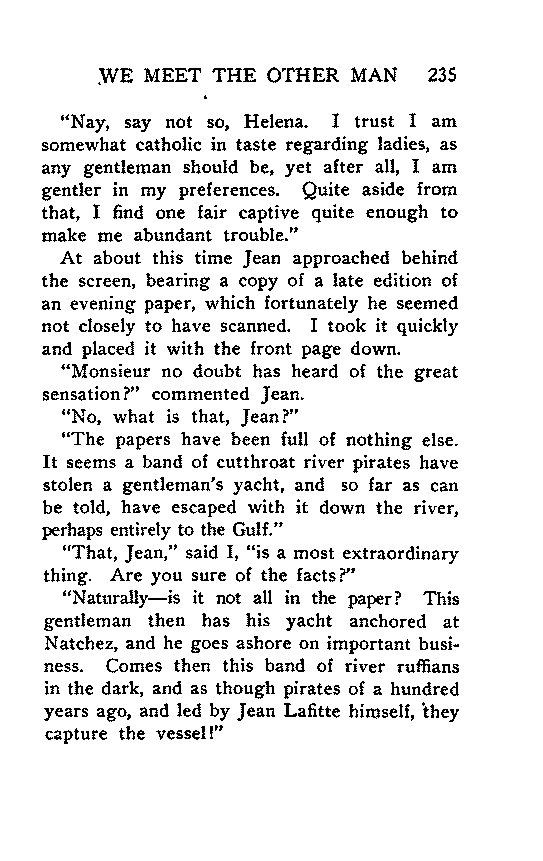 WE MEET THE OTHER MAN 235

"Nay, say not so, Helena. I trust I am somewhat catholic in taste regarding ladies, as any gentleman should be, yet after all, I am gentler in my preferences. Quite aside from that, I find one fair captive quite enough to make me abundant trouble."

At about this time Jean approached behind the screen, bearing a copy of a late edition of an evening paper, which fortunately he seemed not closely to have scanned. I took it quickly and placed it with the front page down.

"Monsieur no doubt has heard of the great sensation?" commented Jean.

"No, what is that, Jean?"

"The papers have been full of nothing else. It seems a band of cutthroat river pirates have stolen a gentleman's yacht, and so far as can be told, have escaped with it down the river, perhaps entirely to the Gulf."

"That, Jean," said I, "is a most extraordinary thing. Are you sure of the facts?"

"Naturally—is it not all in the paper? This gentleman then has his yacht anchored at Natchez, and he goes ashore on important business. Comes then this band of river ruffians in the dark, and as though pirates of a hundred years ago, and led by Jean Lafitte himself, they capture the vessel!"